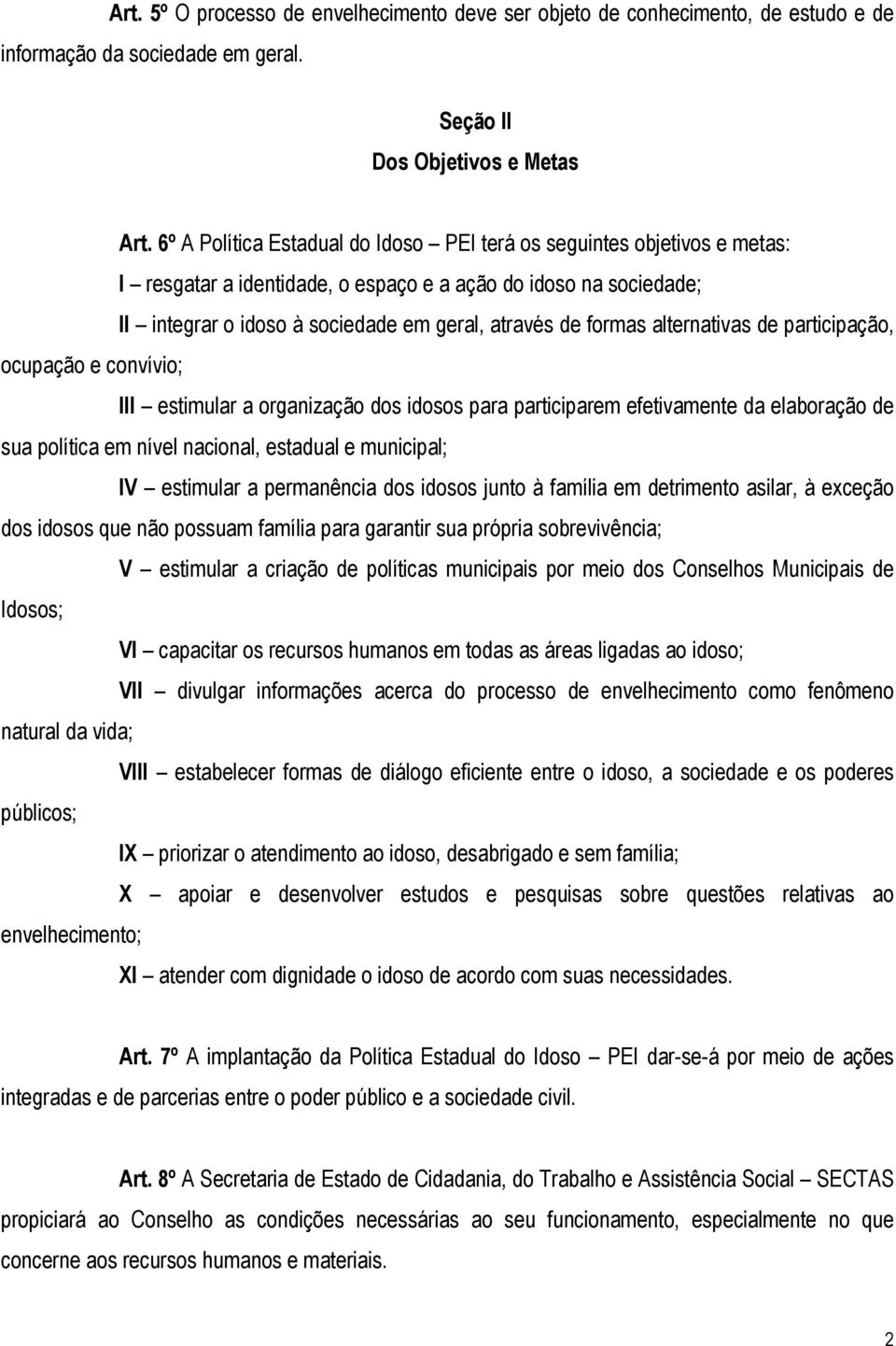 Art. 5º O processo de envelhecimento deve ser objeto de conhecimento, de estudo e de informação da sociedade em geral.

Seção II
Dos Objetivos e Metas

Art. 6º A Política Estadual do Idoso – PEI terá os seguintes objetivos e metas:

I – resgatar a identidade, o espaço e a ação do idoso na sociedade;

II – integrar o idoso à sociedade em geral, através de formas alternativas de participação, ocupação e convívio;

III – estimular a organização dos idosos para participarem efetivamente da elaboração de sua política em nível nacional, estadual e municipal;

IV – estimular a permanência dos idosos junto à família em detrimento asilar, à exceção dos idosos que não possuam família para garantir sua própria sobrevivência;

V – estimular a criação de políticas municipais por meio dos Conselhos Municipais de Idosos;

VI – capacitar os recursos humanos em todas as áreas ligadas ao idoso;

VII – divulgar informações acerca do processo de envelhecimento como fenômeno natural da vida;

VIII – estabelecer formas de diálogo eficiente entre o idoso, a sociedade e os poderes públicos;

IX – priorizar o atendimento ao idoso, desabrigado e sem família;

X – apoiar e desenvolver estudos e pesquisas sobre questões relativas ao envelhecimento;

XI – atender com dignidade o idoso de acordo com suas necessidades.

Art. 7º A implantação da Política Estadual do Idoso – PEI dar-se-á por meio de ações integradas e de parcerias entre o poder público e a sociedade civil.

Art. 8º A Secretaria de Estado de Cidadania, do Trabalho e Assistência Social – SECTAS propiciará ao Conselho as condições necessárias ao seu funcionamento, especialmente no que concerne aos recursos humanos e materiais.

2